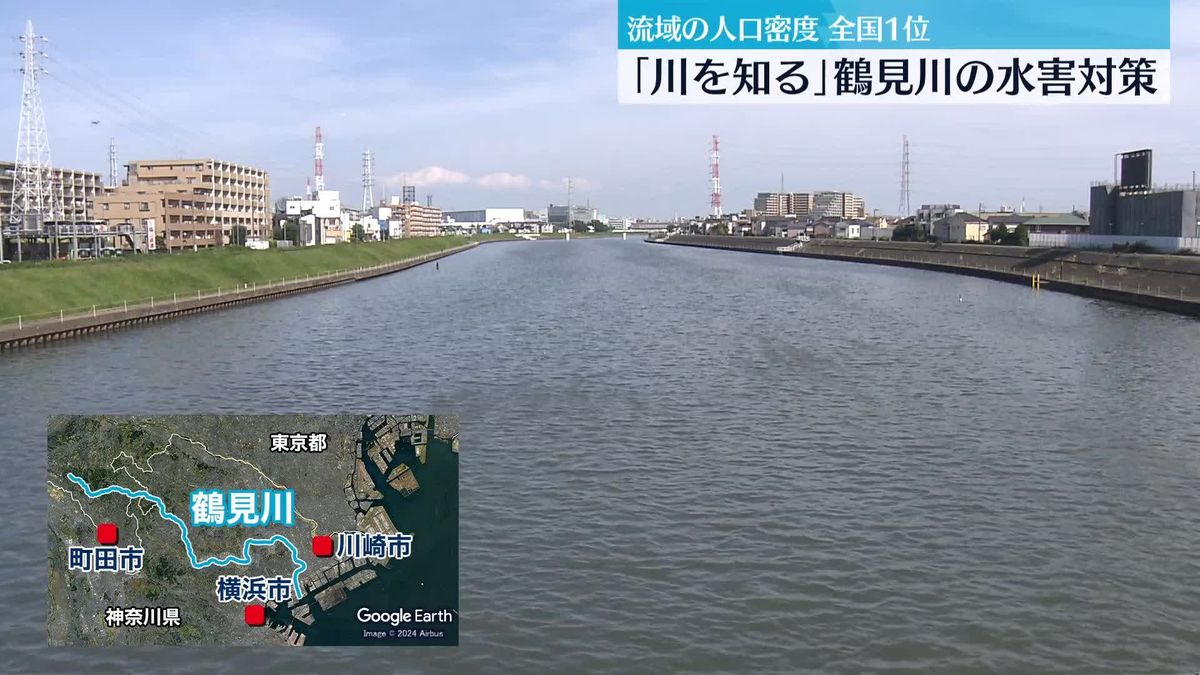 流域の人口密度 全国1位
「川を知る」鶴見川の水害対策

東京都
鶴見川
町田市
川崎市
横浜市
神奈川県
Google Earth
Image © 2024 Airbus